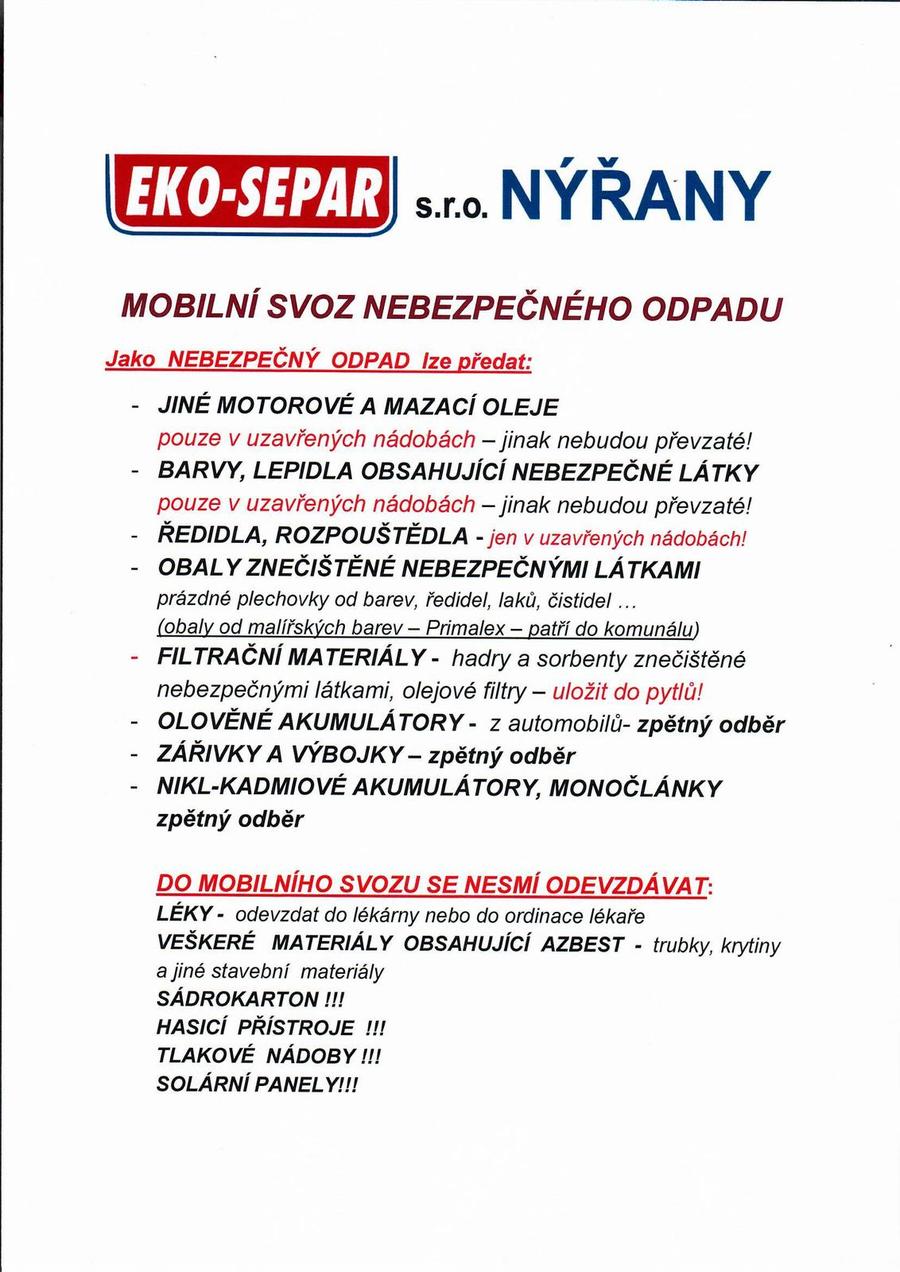 EKO-SEPAR s.r.o. NÝŘANY

MOBILNÍ SVOZ NEBEZPEČNÉHO ODPADU

Jako NEBEZPEČNÝ ODPAD lze předat:

- JINÉ MOTOROVÉ A MAZACÍ OLEJE pouze v uzavřených nádobách – jinak nebudou převzaté!
- BARVY, LEPIDLA OBSAHUJÍCÍ NEBEZPEČNÉ LÁTKY pouze v uzavřených nádobách – jinak nebudou převzaté!
- ŘEDIDLA, ROZPOUŠTĚDLA - jen v uzavřených nádobách!
- OBALY ZNEČIŠTĚNÉ NEBEZPEČNÝMI LÁTKAMI prázdné plechovky od barev, ředidel, laků, čistidel ... (obaly od malířských barev – Primalex – patří do komunálu)
- FILTRAČNÍ MATERIÁLY - hadry a sorbenty znečištěné nebezpečnými látkami, olejové filtry – uložit do pytlů!
- OLOVĚNÉ AKUMULÁTORY - z automobilů- zpětný odběr
- ZÁŘIVKY A VÝBOJKY – zpětný odběr
- NIKL-KADMIOVÉ AKUMULÁTORY, MONOČLÁNKY zpětný odběr

DO MOBILNÍHO SVOZU SE NESMÍ ODEVZDÁVAT:
LÉKY - odevzdat do lékárny nebo do ordinace lékaře
VEŠKERÉ MATERIÁLY OBSAHUJÍCÍ AZBEST - trubky, krytiny a jiné stavební materiály
SÁDROKARTON !!!
HASICÍ PŘÍSTROJE !!!
TLAKOVÉ NÁDOBY !!!
SOLÁRNÍ PANELY!!!